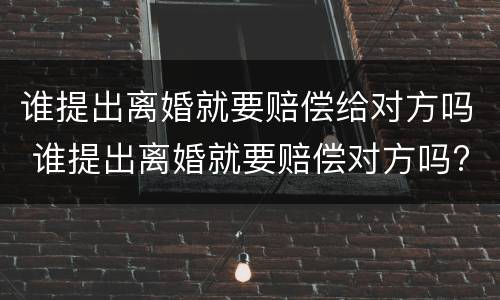 谁提出离婚就要赔偿给对方吗
谁提出离婚就要赔偿对方吗？